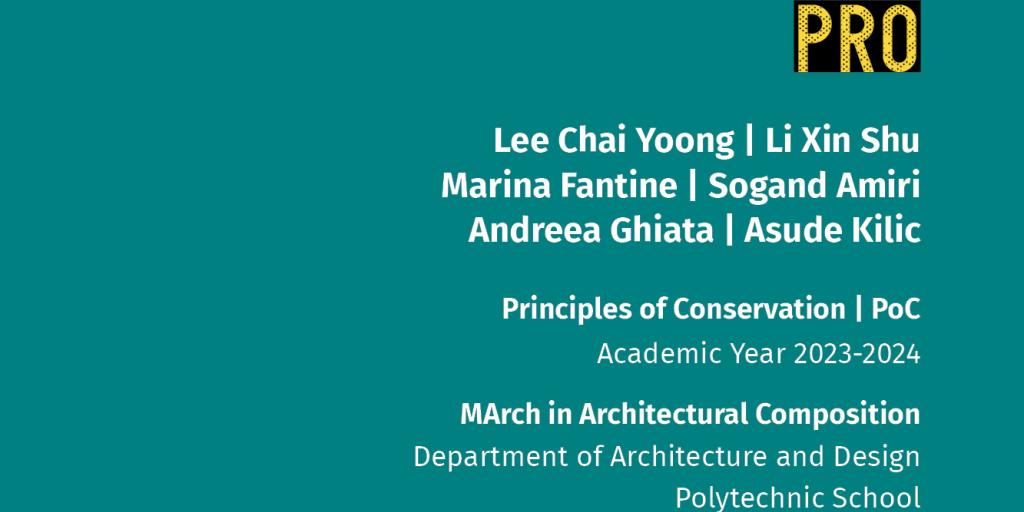 PRO

Lee Chai Yoong | Li Xin Shu
Marina Fantine | Sogand Amiri
Andreea Ghiata | Asude Kilic

Principles of Conservation | PoC
Academic Year 2023-2024

MArch in Architectural Composition
Department of Architecture and Design
Polytechnic School